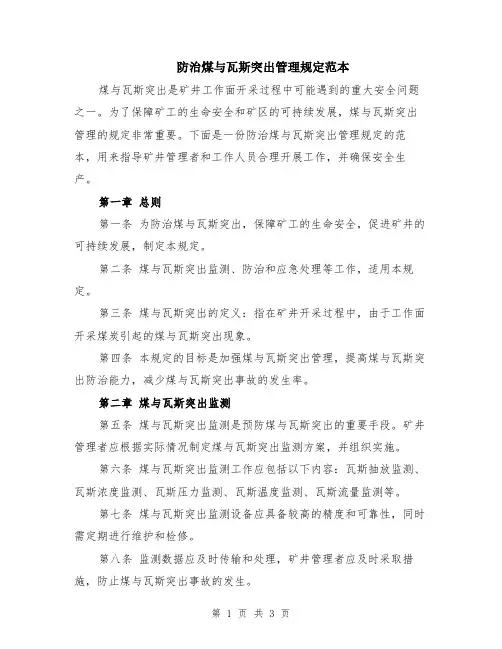 防治煤与瓦斯突出管理规定范本

煤与瓦斯突出是矿井工作面开采过程中可能遇到的重大安全问题之一。为了保障矿工的生命安全和矿区的可持续发展，煤与瓦斯突出管理的规定非常重要。下面是一份防治煤与瓦斯突出管理规定的范本，用来指导矿井管理者和工作人员合理开展工作，并确保安全生产。

第一章 总则

第一条 为防治煤与瓦斯突出，保障矿工的生命安全，促进矿井的可持续发展，制定本规定。

第二条 煤与瓦斯突出监测、防治和应急处理等工作，适用本规定。

第三条 煤与瓦斯突出的定义：指在矿井开采过程中，由于工作面开采煤炭引起的煤与瓦斯突出现象。

第四条 本规定的目标是加强煤与瓦斯突出管理，提高煤与瓦斯突出防治能力，减少煤与瓦斯突出事故的发生率。

第二章 煤与瓦斯突出监测

第五条 煤与瓦斯突出监测是预防煤与瓦斯突出的重要手段。矿井管理者应根据实际情况制定煤与瓦斯突出监测方案，并组织实施。

第六条 煤与瓦斯突出监测工作应包括以下内容：瓦斯抽放监测、瓦斯浓度监测、瓦斯压力监测、瓦斯温度监测、瓦斯流量监测等。

第七条 煤与瓦斯突出监测设备应具备较高的精度和可靠性，同时需定期进行维护和检修。

第八条 监测数据应及时传输和处理，矿井管理者应及时采取措施，防止煤与瓦斯突出事故的发生。

第 1 页 共 3 页